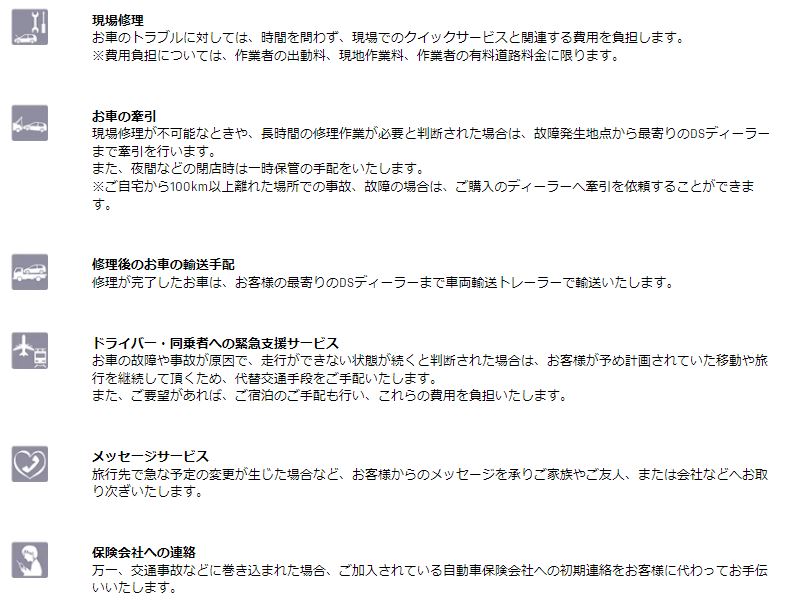 現場修理
お車のトラブルに対しては、時間を問わず、現場でのクイックサービスと関連する費用を負担します。
※費用負担については、作業者の出動料、現地作業料、作業者の有料道路料金に限ります。

お車の牽引
現場修理が不可能なときや、長時間の修理作業が必要と判断された場合は、故障発生地点から最寄りのDSディーラーまで牽引を行います。
また、夜間などの閉店時は一時保管の手配をいたします。
※ご自宅から100km以上離れた場所での事故、故障の場合は、ご購入のディーラーへ牽引を依頼することができます。

修理後のお車の輸送手配
修理が完了したお車は、お客様の最寄りのDSディーラーまで車両輸送トレーラーで輸送いたします。

ドライバー・同乗者への緊急支援サービス
お車の故障や事故が原因で、走行ができない状態が続くと判断された場合は、お客様が予め計画されていた移動や旅行を継続して頂くため、代替交通手段をご手配いたします。
また、ご要望があれば、ご宿泊のご手配も行い、これらの費用を負担いたします。

メッセージサービス
旅行先で急な予定の変更が生じた場合など、お客様からのメッセージを承りご家族やご友人、または会社などへお取り次ぎいたします。

保険会社への連絡
万一、交通事故などに巻き込まれた場合、ご加入されている自動車保険会社への初期連絡をお客様に代わってお手伝いいたします。